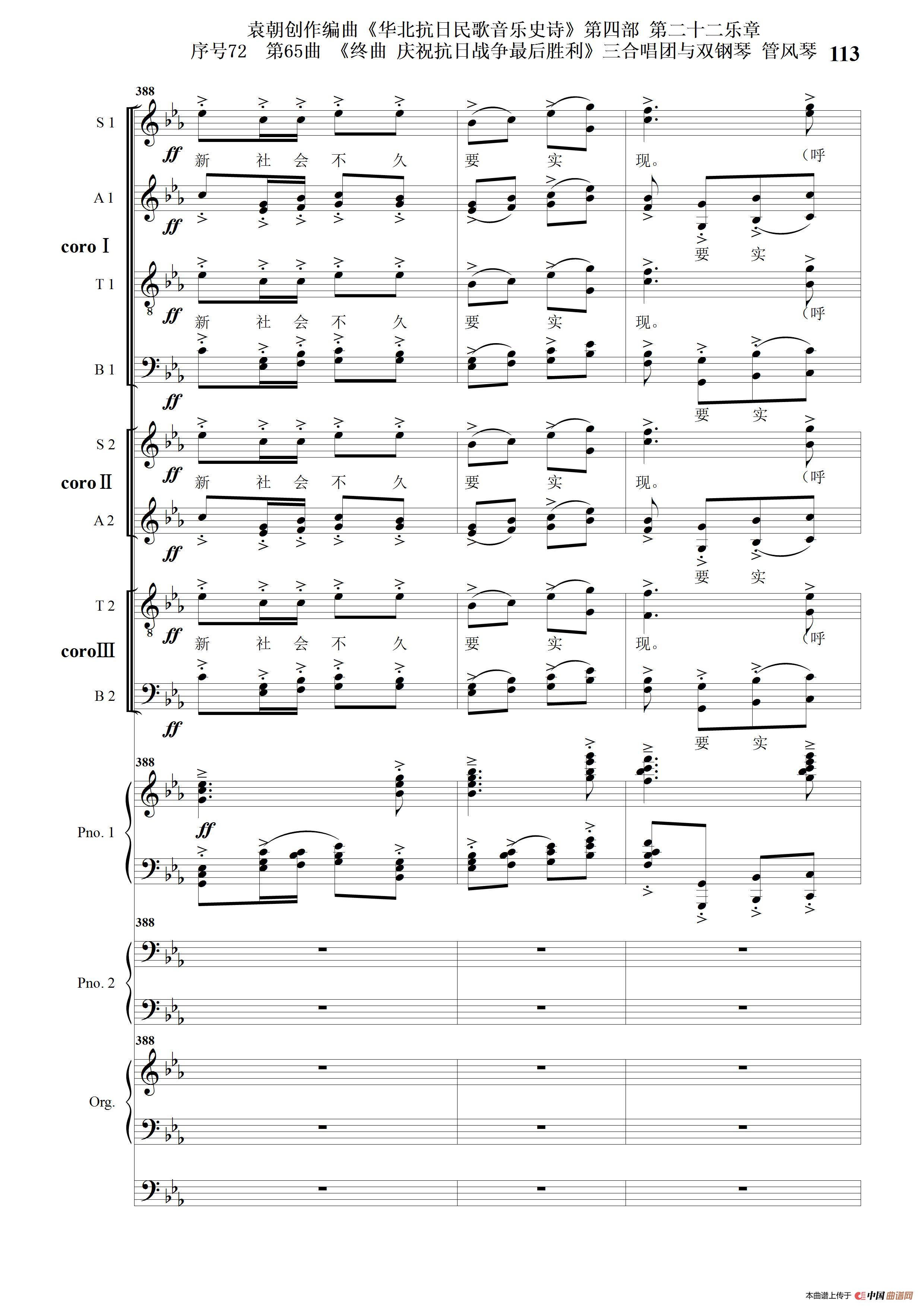 袁朝创作编曲《华北抗日民歌音乐史诗》第四部 第二十二乐章
序号72 第65曲 《终曲 庆祝抗日战争最后胜利》三合唱团与双钢琴 管风琴 113

388

S 1
ff
新 社 会 不 久 要 实 现。 （呼

A 1
ff
要 实

coro Ⅰ

T 1
ff
新 社 会 不 久 要 实 现。 （呼

B 1
ff
要 实

S 2
ff
新 社 会 不 久 要 实 现。 （呼

coro Ⅱ

A 2
ff
要 实

T 2
ff
新 社 会 不 久 要 实 现。 （呼

coro Ⅲ

B 2
ff
要 实

388
Pno. 1
ff

388
Pno. 2

388
Org.

本曲谱上传于 中国曲谱网